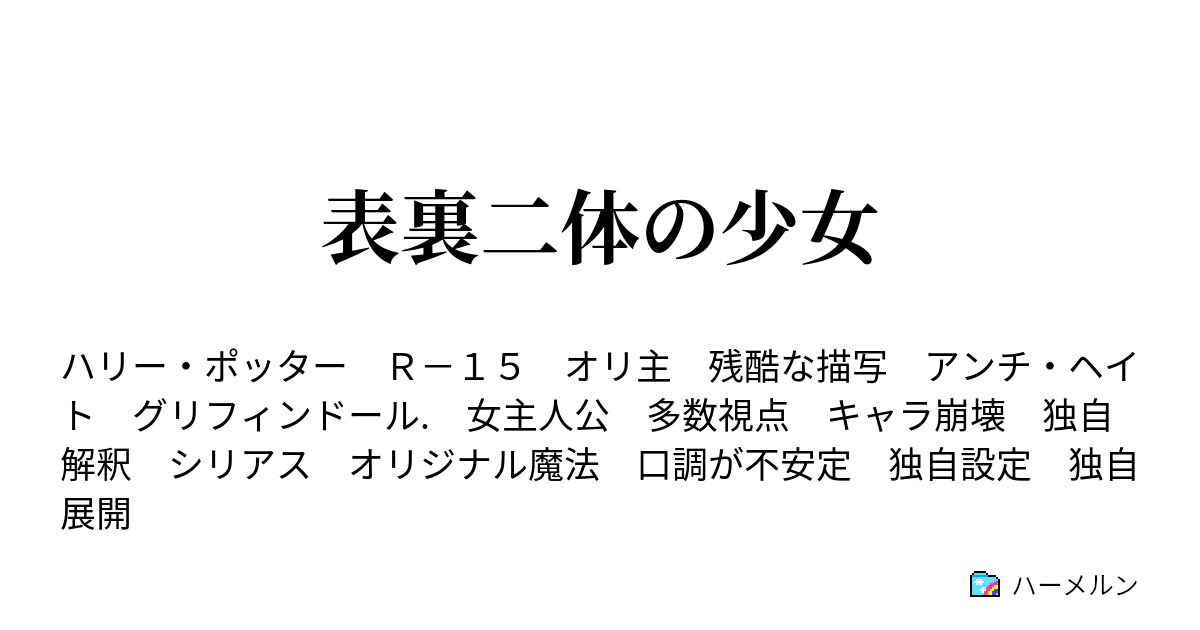 表裏二体の少女

ハリー・ポッター　Ｒ－１５　オリ主　残酷な描写　アンチ・ヘイト　グリフィンドール.　女主人公　多数視点　キャラ崩壊　独自解釈　シリアス　オリジナル魔法　口調が不安定　独自設定　独自展開

ハーメルン